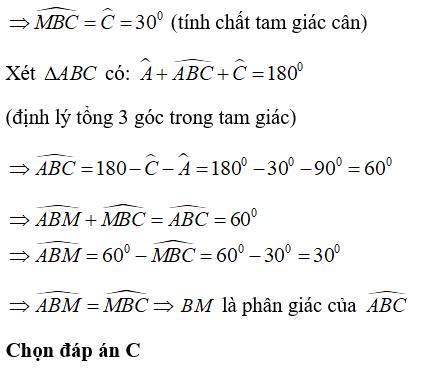 $\Rightarrow \widehat{MBC} = \widehat{C} = 30^0$ (tính chất tam giác cân)

Xét $\Delta ABC$ có: $\widehat{A} + \widehat{ABC} + \widehat{C} = 180^0$

(định lý tổng 3 góc trong tam giác)

$\Rightarrow \widehat{ABC} = 180 - \widehat{C} - \widehat{A} = 180^0 - 30^0 - 90^0 = 60^0$

$\Rightarrow \widehat{ABM} + \widehat{MBC} = \widehat{ABC} = 60^0$
$\Rightarrow \widehat{ABM} = 60^0 - \widehat{MBC} = 60^0 - 30^0 = 30^0$

$\Rightarrow \widehat{ABM} = \widehat{MBC} \Rightarrow BM$ là phân giác của $\widehat{ABC}$

Chọn đáp án C